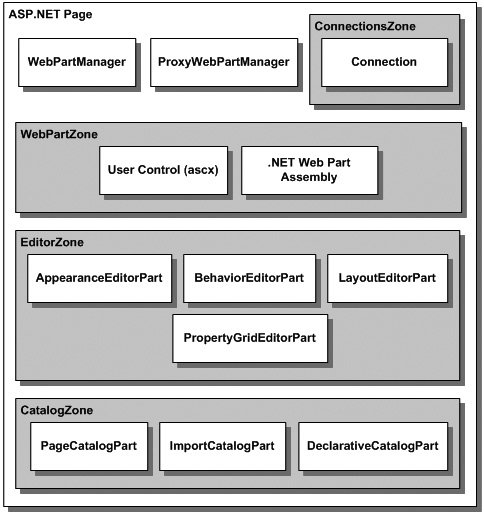 ASP.NET Page

WebPartManager

ProxyWebPartManager

ConnectionsZone

Connection

WebPartZone

User Control (ascx)

.NET Web Part Assembly

EditorZone

AppearanceEditorPart

BehaviorEditorPart

LayoutEditorPart

PropertyGridEditorPart

CatalogZone

PageCatalogPart

ImportCatalogPart

DeclarativeCatalogPart